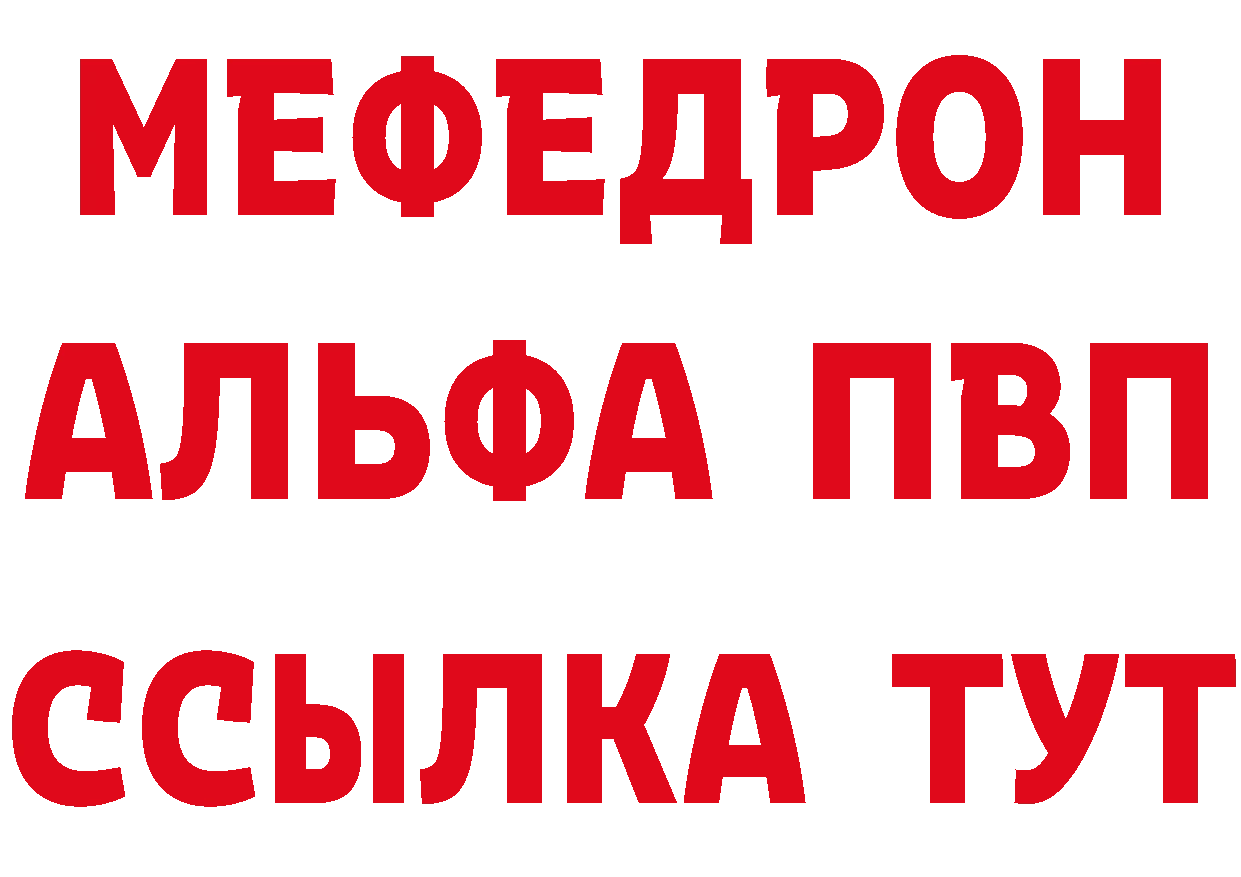 МЕФЕДРОН
АЛЬФА ПВП
ССЫЛКА ТУТ